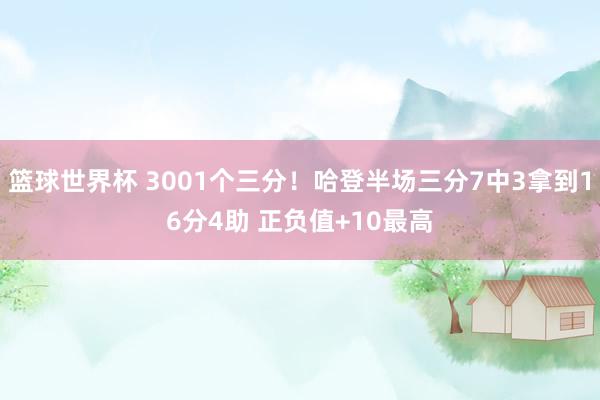 篮球世界杯 3001个三分！哈登半场三分7中3拿到16分4助 正负值+10最高